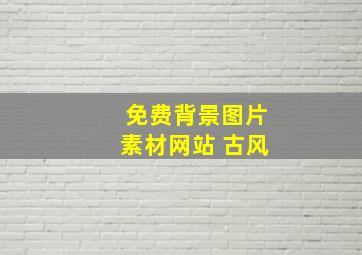 免费背景图片
素材网站 古风